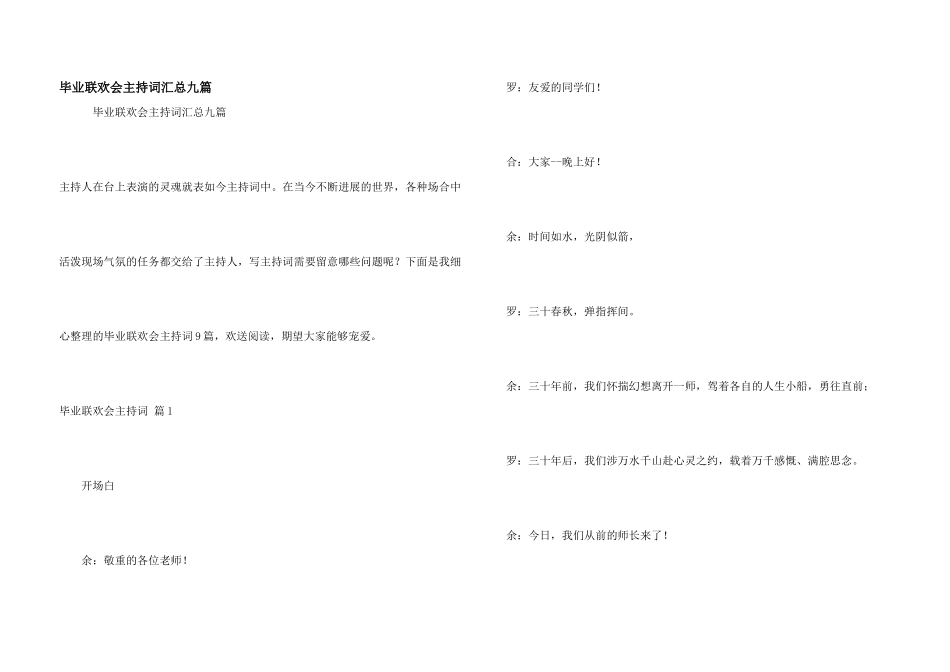 毕业联欢会主持词汇总九篇

毕业联欢会主持词汇总九篇

主持人在台上表演的灵魂就表如今主持词中。在当今不断进展的世界，各种场合中活泼现场气氛的任务都交给了主持人，写主持词需要留意哪些问题呢？下面是我细心整理的毕业联欢会主持词9篇，欢送阅读，期望大家能够宠爱。

毕业联欢会主持词 篇1

开场白

余：敬重的各位老师！

罗：友爱的同学们！

合：大家--晚上好！

余：时间如水，光阴似箭，

罗：三十春秋，弹指挥间。

余：三十年前，我们怀揣幻想离开一师，驾着各自的人生小船，勇往直前；

罗：三十年后，我们涉万水千山赴心灵之约，载着万千感慨、满腔思念。

余：今日，我们从前的师长来了！